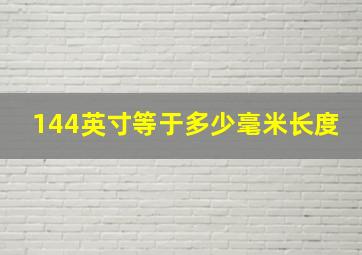 144英寸等于多少毫米长度